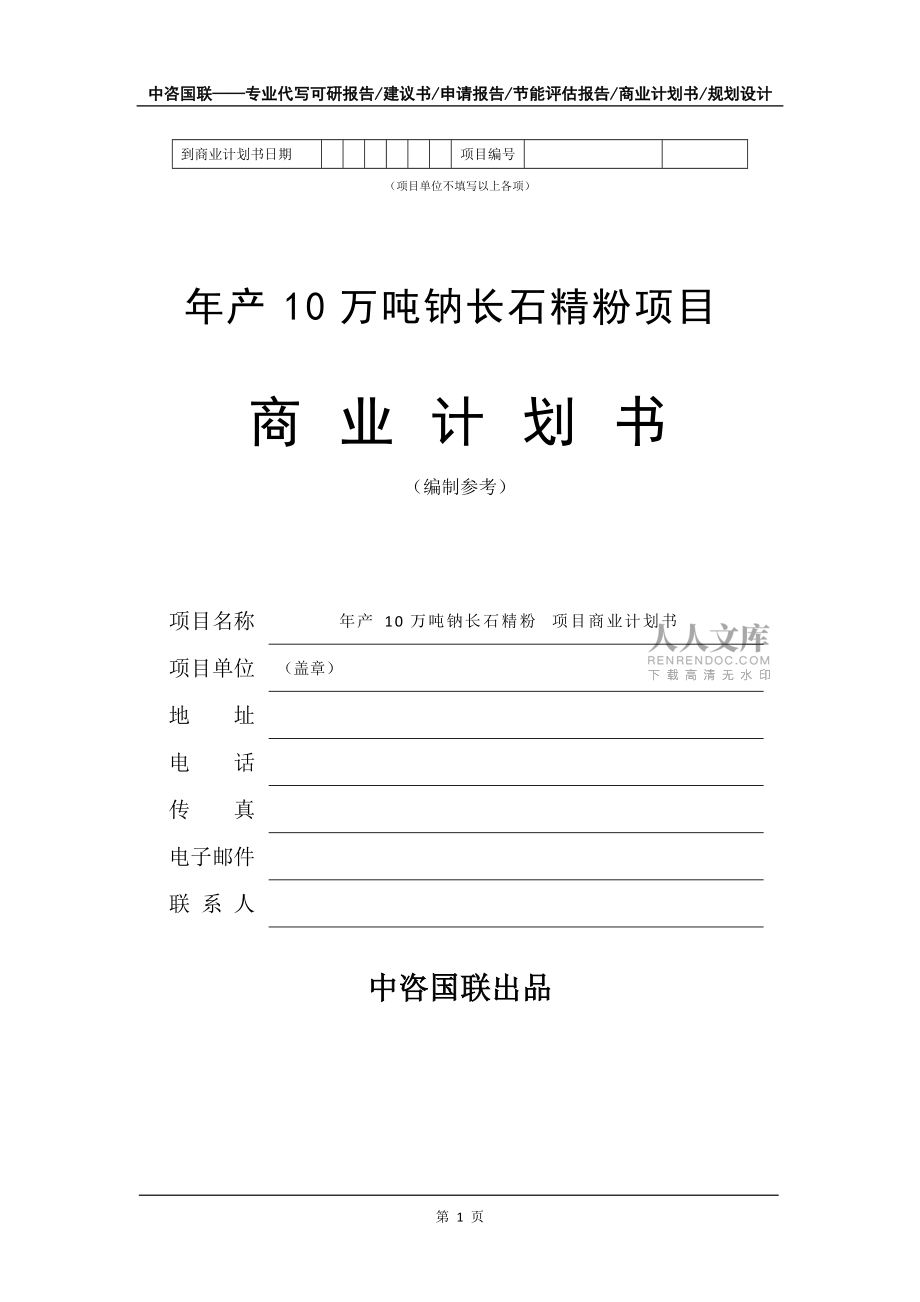 中咨国联——专业代写可研报告/建议书/申请报告/节能评估报告/商业计划书/规划设计

| 到商业计划书日期 | | | | | | | 项目编号 | | |
|---|---|---|---|---|---|---|---|---|---|

（项目单位不填写以上各项）

年产 10 万吨钠长石精粉项目

商 业 计 划 书

（编制参考）

项目名称 年产 10 万吨钠长石精粉 项目商业计划书

人人文库
RENRENDOC.COM
下载高清无水印

项目单位 （盖章）

地 址

电 话

传 真

电子邮件

联 系 人

中咨国联出品

第 1 页